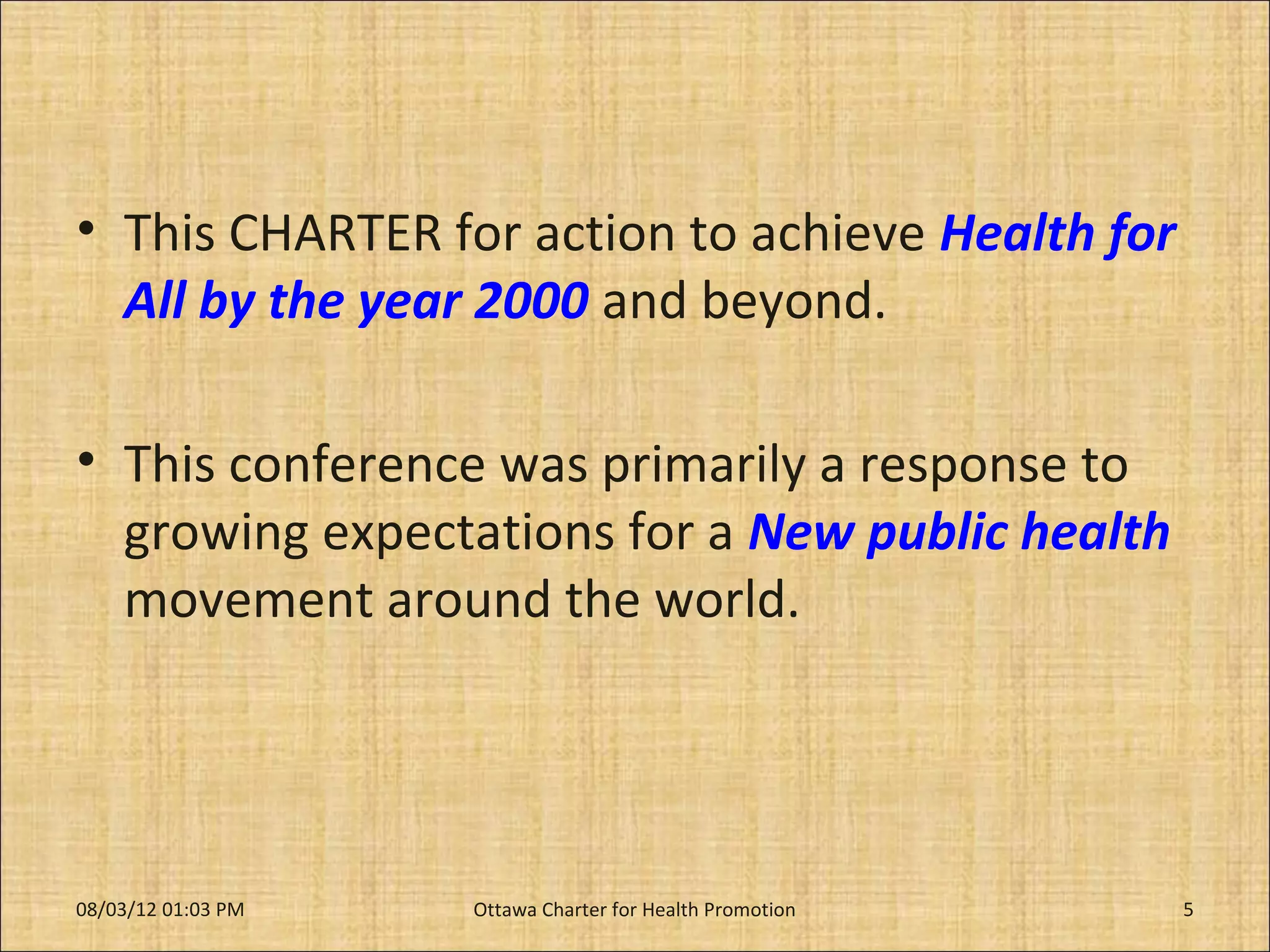 • This CHARTER for action to achieve Health for All by the year 2000 and beyond.

• This conference was primarily a response to growing expectations for a New public health movement around the world.

08/03/12 01:03 PM

Ottawa Charter for Health Promotion

5